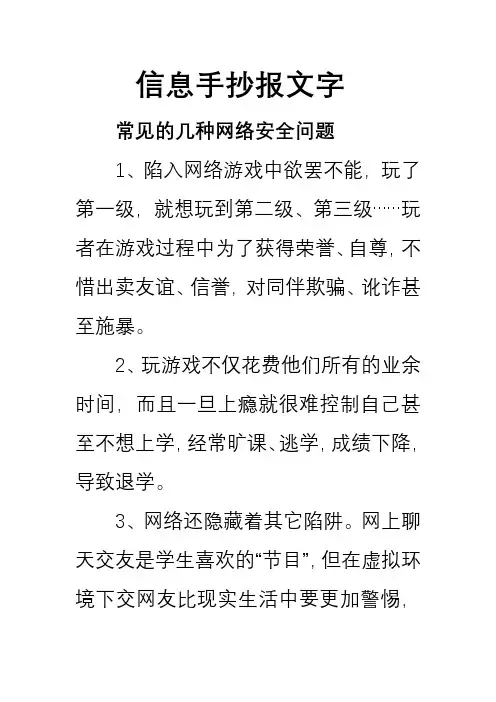 信息手抄报文字

常见的几种网络安全问题

1、陷入网络游戏中欲罢不能，玩了第一级，就想玩到第二级、第三级……玩者在游戏过程中为了获得荣誉、自尊，不惜出卖友谊、信誉，对同伴欺骗、讹诈甚至施暴。

2、玩游戏不仅花费他们所有的业余时间，而且一旦上瘾就很难控制自己甚至不想上学，经常旷课、逃学，成绩下降，导致退学。

3、网络还隐藏着其它陷阱。网上聊天交友是学生喜欢的“节目”，但在虚拟环境下交网友比现实生活中要更加警惕，